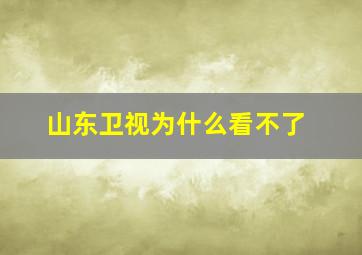 山东卫视为什么看不了